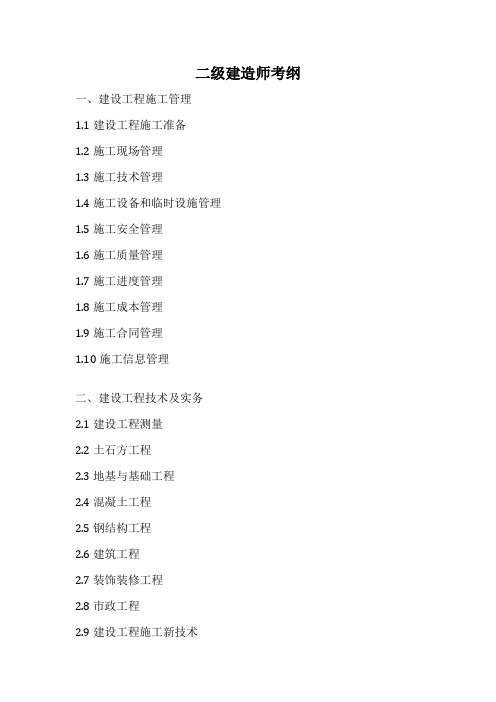 二级建造师考纲

一、建设工程施工管理

1.1 建设工程施工准备

1.2 施工现场管理

1.3 施工技术管理

1.4 施工设备和临时设施管理

1.5 施工安全管理

1.6 施工质量管理

1.7 施工进度管理

1.8 施工成本管理

1.9 施工合同管理

1.10 施工信息管理

二、建设工程技术及实务

2.1 建设工程测量

2.2 土石方工程

2.3 地基与基础工程

2.4 混凝土工程

2.5 钢结构工程

2.6 建筑工程

2.7 装饰装修工程

2.8 市政工程

2.9 建设工程施工新技术